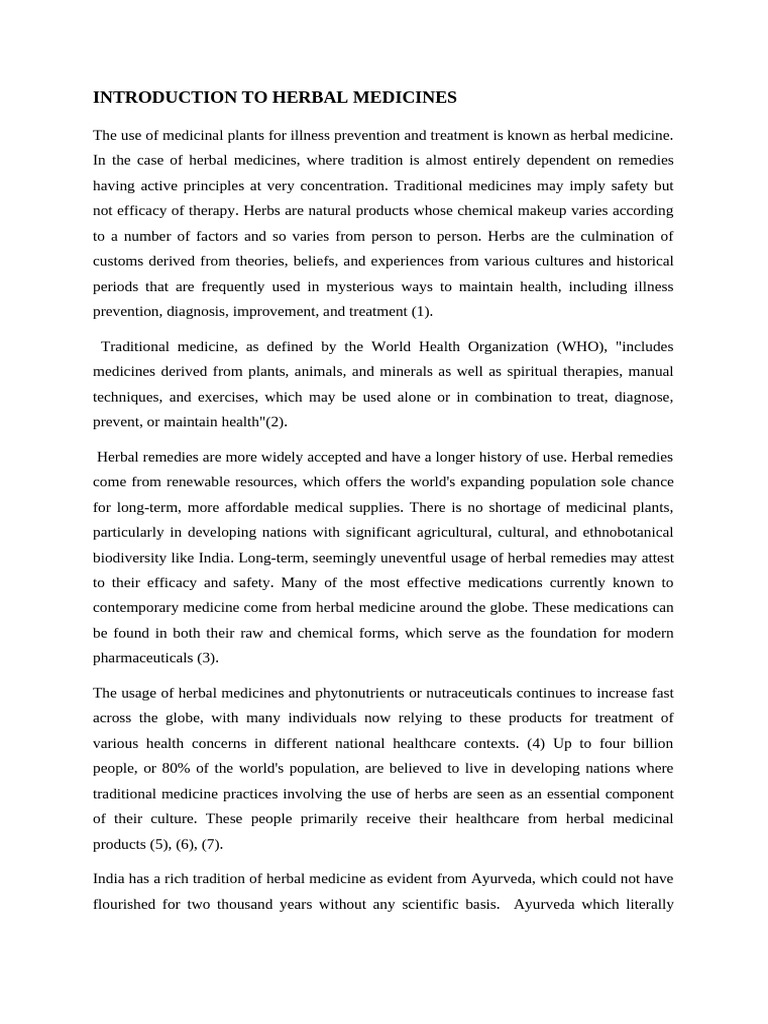 INTRODUCTION TO HERBAL MEDICINES

The use of medicinal plants for illness prevention and treatment is known as herbal medicine. In the case of herbal medicines, where tradition is almost entirely dependent on remedies having active principles at very concentration. Traditional medicines may imply safety but not efficacy of therapy. Herbs are natural products whose chemical makeup varies according to a number of factors and so varies from person to person. Herbs are the culmination of customs derived from theories, beliefs, and experiences from various cultures and historical periods that are frequently used in mysterious ways to maintain health, including illness prevention, diagnosis, improvement, and treatment (1).

Traditional medicine, as defined by the World Health Organization (WHO), "includes medicines derived from plants, animals, and minerals as well as spiritual therapies, manual techniques, and exercises, which may be used alone or in combination to treat, diagnose, prevent, or maintain health"(2).

Herbal remedies are more widely accepted and have a longer history of use. Herbal remedies come from renewable resources, which offers the world's expanding population sole chance for long-term, more affordable medical supplies. There is no shortage of medicinal plants, particularly in developing nations with significant agricultural, cultural, and ethnobotanical biodiversity like India. Long-term, seemingly uneventful usage of herbal remedies may attest to their efficacy and safety. Many of the most effective medications currently known to contemporary medicine come from herbal medicine around the globe. These medications can be found in both their raw and chemical forms, which serve as the foundation for modern pharmaceuticals (3).

The usage of herbal medicines and phytonutrients or nutraceuticals continues to increase fast across the globe, with many individuals now relying to these products for treatment of various health concerns in different national healthcare contexts. (4) Up to four billion people, or 80% of the world's population, are believed to live in developing nations where traditional medicine practices involving the use of herbs are seen as an essential component of their culture. These people primarily receive their healthcare from herbal medicinal products (5), (6), (7).

India has a rich tradition of herbal medicine as evident from Ayurveda, which could not have flourished for two thousand years without any scientific basis. Ayurveda which literally